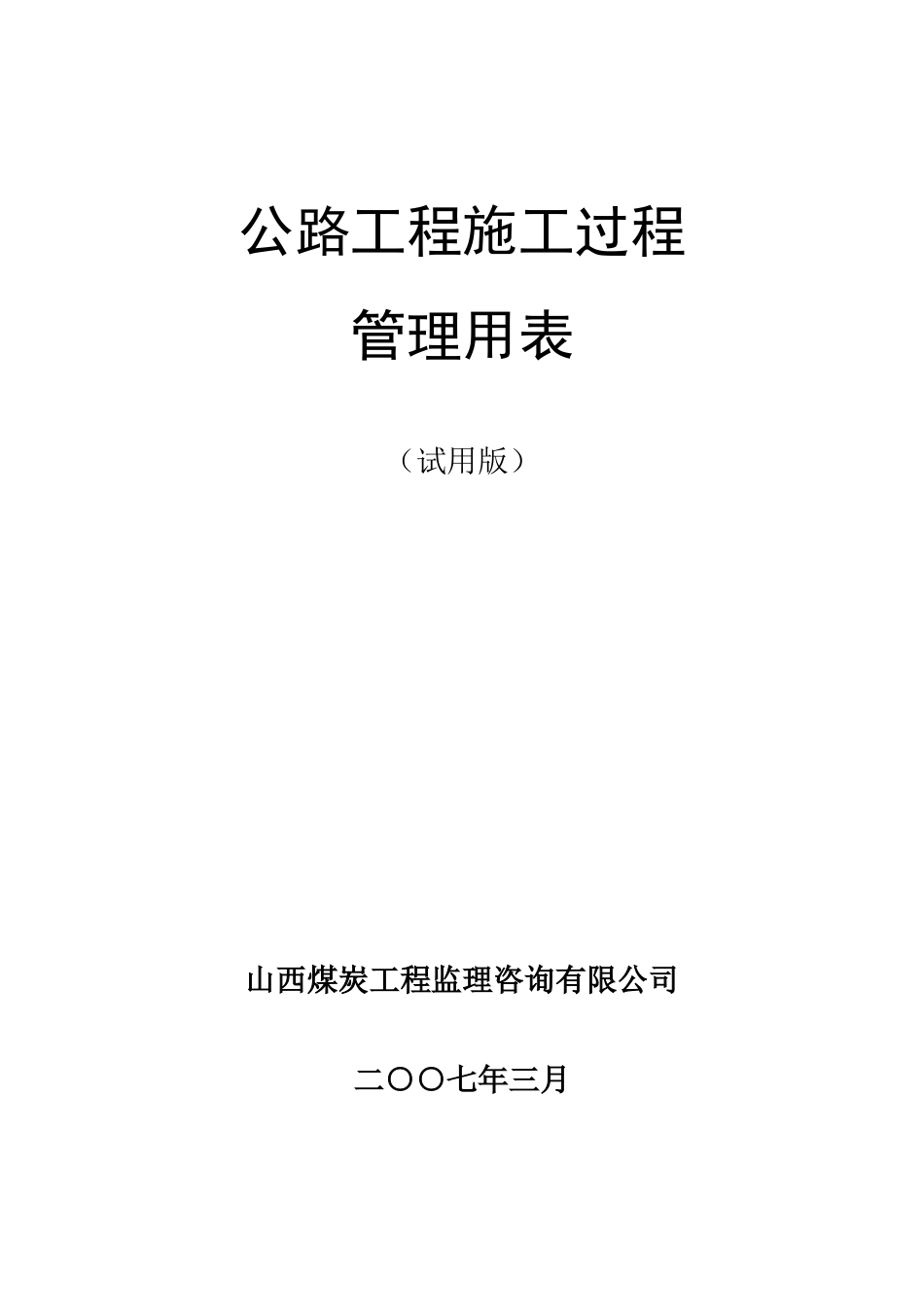 公路工程施工过程

管理用表

（试用版）

山西煤炭工程监理咨询有限公司

二〇〇七年三月